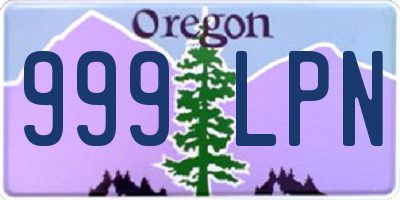 Oregon

999 LPN